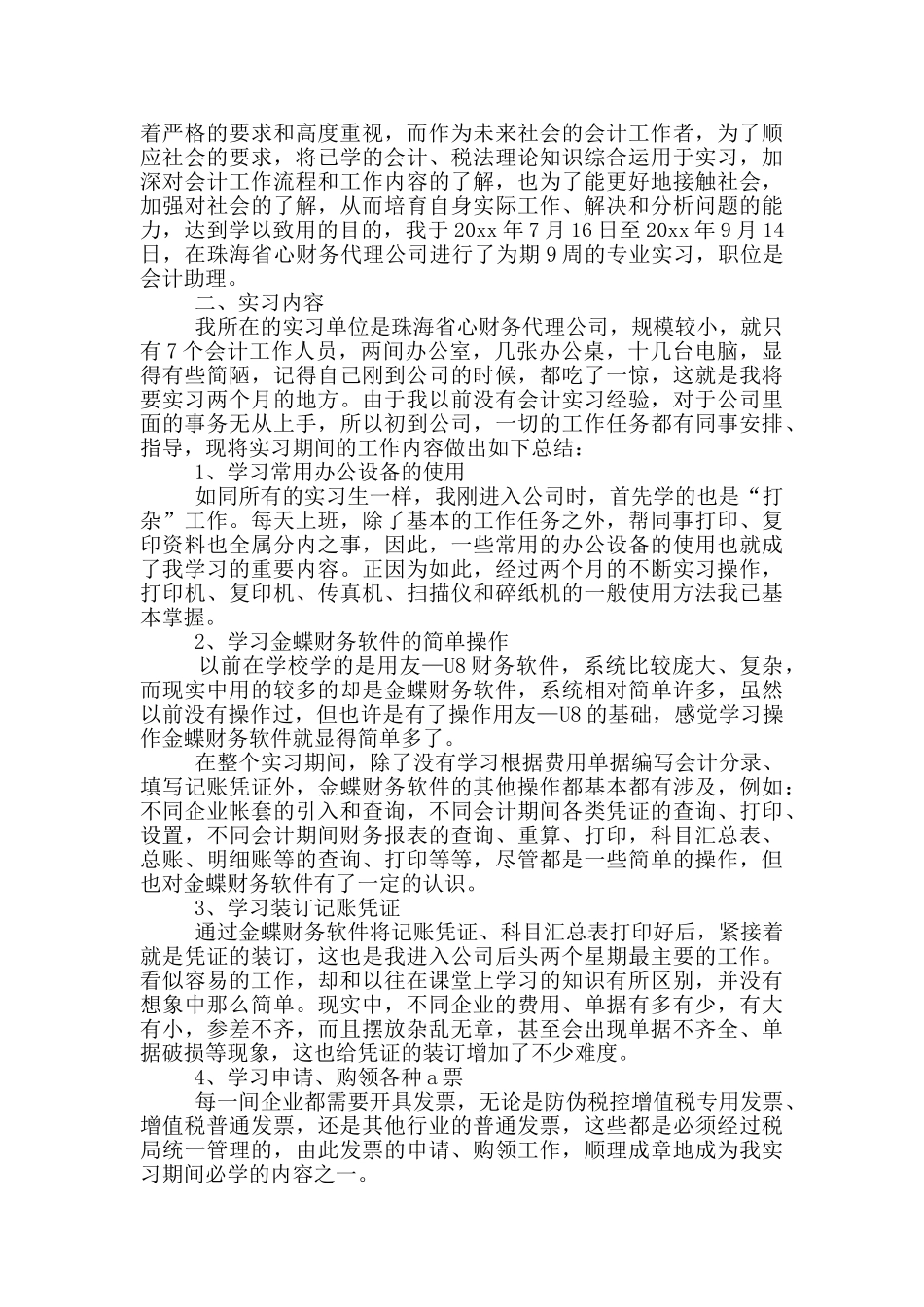 着严格的要求和高度重视，而作为未来社会的会计工作者，为了顺应社会的要求，将已学的会计、税法理论知识综合运用于实习，加深对会计工作流程和工作内容的了解，也为了能更好地接触社会，加强对社会的了解，从而培育自身实际工作、解决和分析问题的能力，达到学以致用的目的，我于20xx年7月16日至20xx年9月14日，在珠海省心财务代理公司进行了为期9周的专业实习，职位是会计助理。

二、实习内容

我所在的实习单位是珠海省心财务代理公司，规模较小，就只有7个会计工作人员，两间办公室，几张办公桌，十几台电脑，显得有些简陋，记得自己刚到公司的时候，都吃了一惊，这就是我将要实习两个月的地方。由于我以前没有会计实习经验，对于公司里面的事务无从上手，所以初到公司，一切的工作任务都有同事安排、指导，现将实习期间的工作内容做出如下总结：

1、学习常用办公设备的使用

如同所有的实习生一样，我刚进入公司时，首先学的也是“打杂”工作。每天上班，除了基本的工作任务之外，帮同事打印、复印资料也全属分内之事，因此，一些常用的办公设备的使用也就成了我学习的重要内容。正因为如此，经过两个月的不断实习操作，打印机、复印机、传真机、扫描仪和碎纸机的一般使用方法我已基本掌握。

2、学习金蝶财务软件的简单操作

以前在学校学的是用友—U8财务软件，系统比较庞大、复杂，而现实中用的较多的却是金蝶财务软件，系统相对简单许多，虽然以前没有操作过，但也许是有了操作用友—U8的基础，感觉学习操作金蝶财务软件就显得简单多了。

在整个实习期间，除了没有学习根据费用单据编写会计分录、填写记账凭证外，金蝶财务软件的其他操作都基本都有涉及，例如：不同企业帐套的引入和查询，不同会计期间各类凭证的查询、打印、设置，不同会计期间财务报表的查询、重算、打印，科目汇总表、总账、明细账等的查询、打印等等，尽管都是一些简单的操作，但也对金蝶财务软件有了一定的认识。

3、学习装订记账凭证

通过金蝶财务软件将记账凭证、科目汇总表打印好后，紧接着就是凭证的装订，这也是我进入公司后头两个星期最主要的工作。看似容易的工作，却和以往在课堂上学习的知识有所区别，并没有想象中那么简单。现实中，不同企业的费用、单据有多有少，有大有小，参差不齐，而且摆放杂乱无章，甚至会出现单据不齐全、单据破损等现象，这也给凭证的装订增加了不少难度。

4、学习申请、购领各种a票

每一间企业都需要开具发票，无论是防伪税控增值税专用发票、增值税普通发票，还是其他行业的普通发票，这些都是必须经过税局统一管理的，由此发票的申请、购领工作，顺理成章地成为我实习期间必学的内容之一。